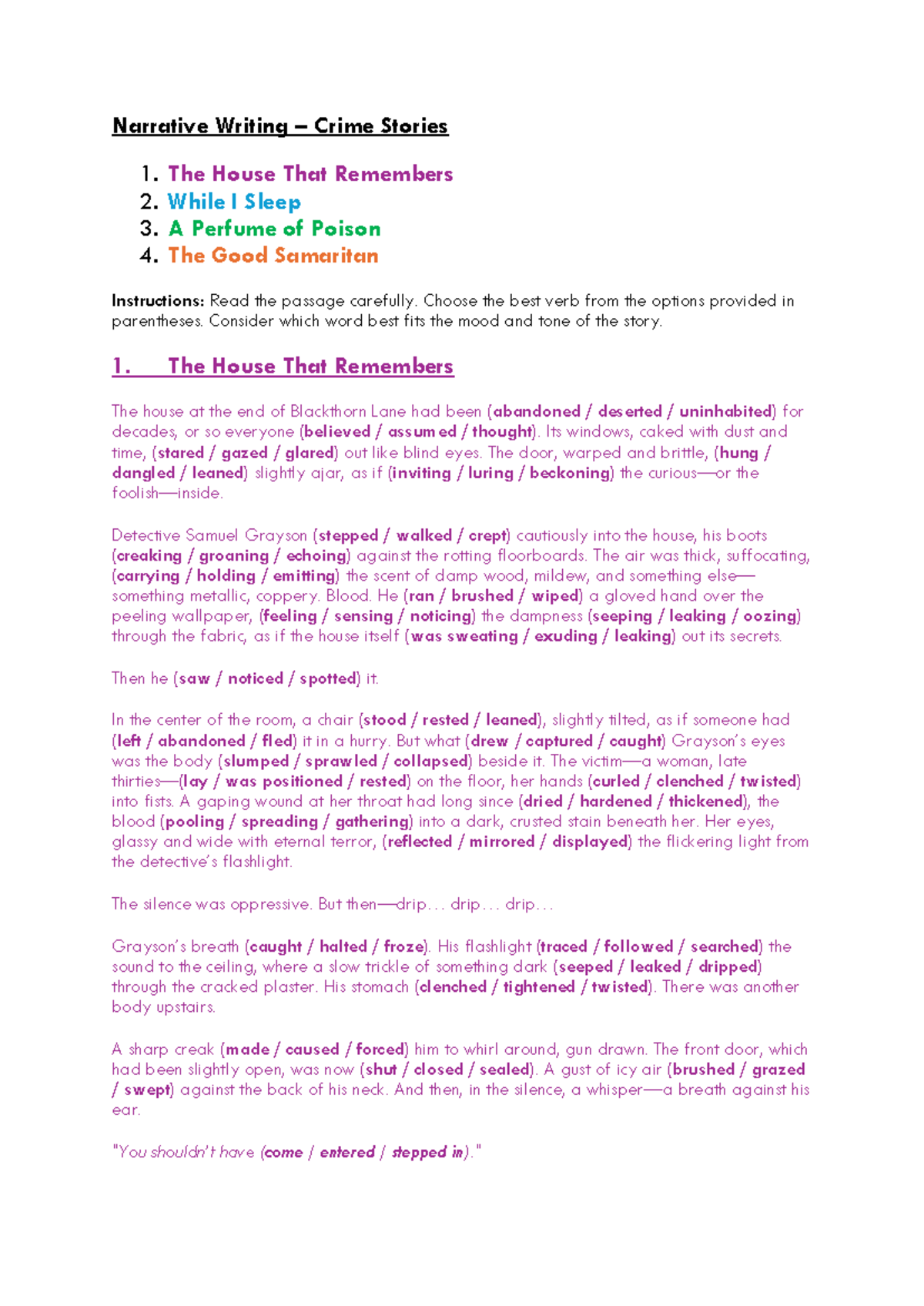 Narrative Writing – Crime Stories

1. The House That Remembers
2. While I Sleep
3. A Perfume of Poison
4. The Good Samaritan

Instructions: Read the passage carefully. Choose the best verb from the options provided in parentheses. Consider which word best fits the mood and tone of the story.

1. The House That Remembers

The house at the end of Blackthorn Lane had been (abandoned / deserted / uninhabited) for decades, or so everyone (believed / assumed / thought). Its windows, caked with dust and time, (stared / gazed / glared) out like blind eyes. The door, warped and brittle, (hung / dangled / leaned) slightly ajar, as if (inviting / luring / beckoning) the curious—or the foolish—inside.

Detective Samuel Grayson (stepped / walked / crept) cautiously into the house, his boots (creaking / groaning / echoing) against the rotting floorboards. The air was thick, suffocating, (carrying / holding / emitting) the scent of damp wood, mildew, and something else—something metallic, coppery. Blood. He (ran / brushed / wiped) a gloved hand over the peeling wallpaper, (feeling / sensing / noticing) the dampness (seeping / leaking / oozing) through the fabric, as if the house itself (was sweating / exuding / leaking) out its secrets.

Then he (saw / noticed / spotted) it.

In the center of the room, a chair (stood / rested / leaned), slightly tilted, as if someone had (left / abandoned / fled) it in a hurry. But what (drew / captured / caught) Grayson's eyes was the body (slumped / sprawled / collapsed) beside it. The victim—a woman, late thirties—(lay / was positioned / rested) on the floor, her hands (curled / clenched / twisted) into fists. A gaping wound at her throat had long since (dried / hardened / thickened), the blood (pooling / spreading / gathering) into a dark, crusted stain beneath her. Her eyes, glassy and wide with eternal terror, (reflected / mirrored / displayed) the flickering light from the detective's flashlight.

The silence was oppressive. But then—drip… drip… drip…

Grayson's breath (caught / halted / froze). His flashlight (traced / followed / searched) the sound to the ceiling, where a slow trickle of something dark (seeped / leaked / dripped) through the cracked plaster. His stomach (clenched / tightened / twisted). There was another body upstairs.

A sharp creak (made / caused / forced) him to whirl around, gun drawn. The front door, which had been slightly open, was now (shut / closed / sealed). A gust of icy air (brushed / grazed / swept) against the back of his neck. And then, in the silence, a whisper—a breath against his ear.

"You shouldn't have (come / entered / stepped in)."